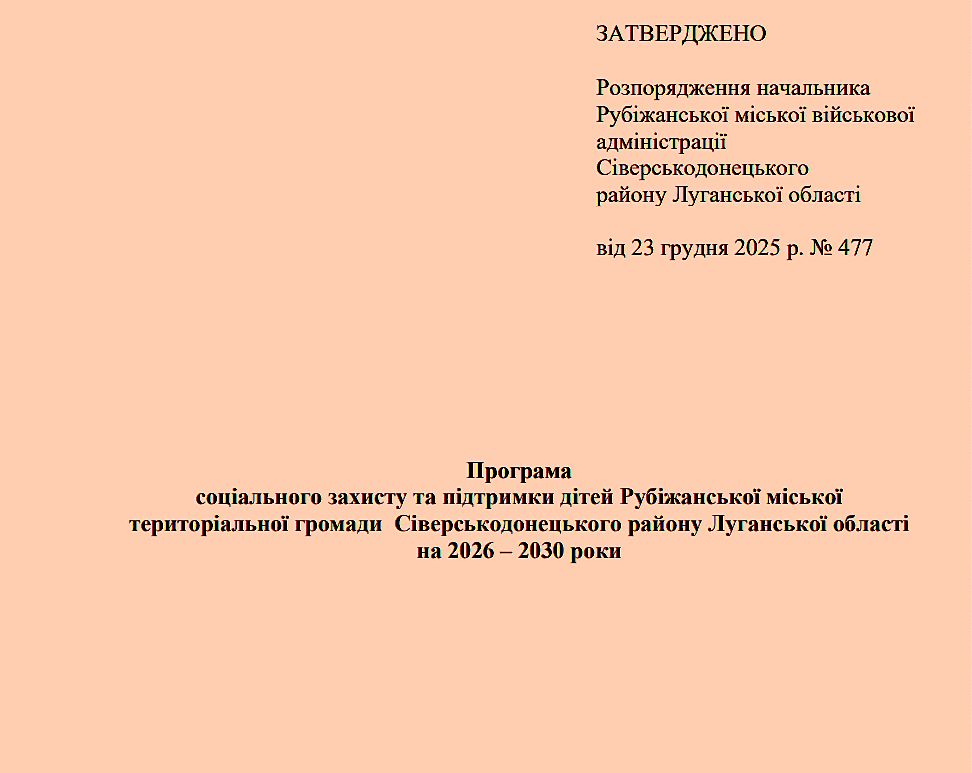 ЗАТВЕРДЖЕНО

Розпорядження начальника Рубіжанської міської військової адміністрації Сіверськодонецького району Луганської області

від 23 грудня 2025 р. № 477

Програма
соціального захисту та підтримки дітей Рубіжанської міської територіальної громади Сіверськодонецького району Луганської області на 2026 – 2030 роки